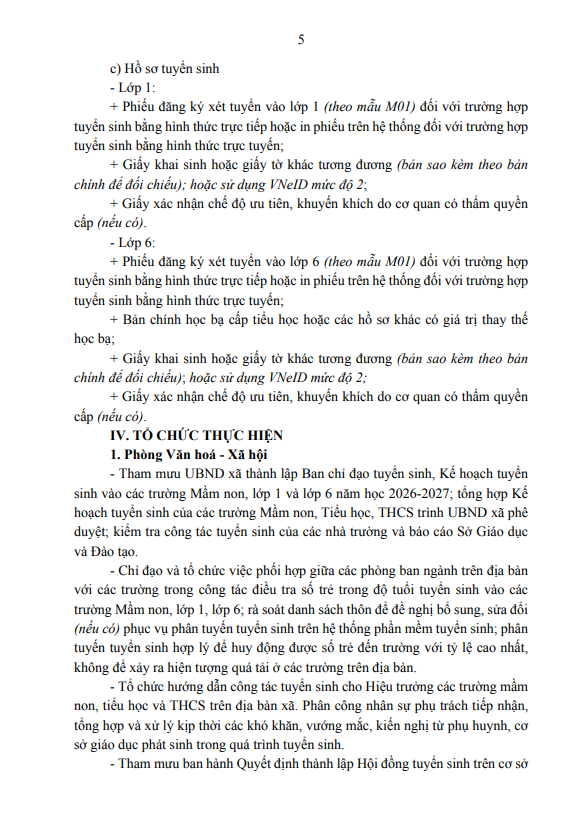 5

c) Hồ sơ tuyển sinh

- Lớp 1:

+ Phiếu đăng ký xét tuyển vào lớp 1 (theo mẫu M01) đối với trường hợp tuyển sinh bằng hình thức trực tiếp hoặc in phiếu trên hệ thống đối với trường hợp tuyển sinh bằng hình thức trực tuyến;

+ Giấy khai sinh hoặc giấy tờ khác tương đương (bản sao kèm theo bản chính để đối chiếu); hoặc sử dụng VNeID mức độ 2;

+ Giấy xác nhận chế độ ưu tiên, khuyến khích do cơ quan có thẩm quyền cấp (nếu có).

- Lớp 6:

+ Phiếu đăng ký xét tuyển vào lớp 6 (theo mẫu M01) đối với trường hợp tuyển sinh bằng hình thức trực tiếp hoặc in phiếu trên hệ thống đối với trường hợp tuyển sinh bằng hình thức trực tuyến;

+ Bản chính học bạ cấp tiểu học hoặc các hồ sơ khác có giá trị thay thế học bạ;

+ Giấy khai sinh hoặc giấy tờ khác tương đương (bản sao kèm theo bản chính để đối chiếu); hoặc sử dụng VNeID mức độ 2;

+ Giấy xác nhận chế độ ưu tiên, khuyến khích do cơ quan có thẩm quyền cấp (nếu có).

IV. TỔ CHỨC THỰC HIỆN

1. Phòng Văn hoá - Xã hội

- Tham mưu UBND xã thành lập Ban chỉ đạo tuyển sinh, Kế hoạch tuyển sinh vào các trường Mầm non, lớp 1 và lớp 6 năm học 2026-2027; tổng hợp Kế hoạch tuyển sinh của các trường Mầm non, Tiểu học, THCS trình UBND xã phê duyệt; kiểm tra công tác tuyển sinh của các nhà trường và báo cáo Sở Giáo dục và Đào tạo.

- Chỉ đạo và tổ chức việc phối hợp giữa các phòng ban ngành trên địa bàn với các trường trong công tác điều tra số trẻ trong độ tuổi tuyển sinh vào các trường Mầm non, lớp 1, lớp 6; rà soát danh sách thôn để đề nghị bổ sung, sửa đổi (nếu có) phục vụ phân tuyến tuyển sinh trên hệ thống phần mềm tuyển sinh; phân tuyến tuyển sinh hợp lý để huy động được số trẻ đến trường với tỷ lệ cao nhất, không để xảy ra hiện tượng quá tải ở các trường trên địa bàn.

- Tổ chức hướng dẫn công tác tuyển sinh cho Hiệu trưởng các trường mầm non, tiểu học và THCS trên địa bàn xã. Phân công nhân sự phụ trách tiếp nhận, tổng hợp và xử lý kịp thời các khó khăn, vướng mắc, kiến nghị từ phụ huynh, cơ sở giáo dục phát sinh trong quá trình tuyển sinh.

- Tham mưu ban hành Quyết định thành lập Hội đồng tuyển sinh trên cơ sở